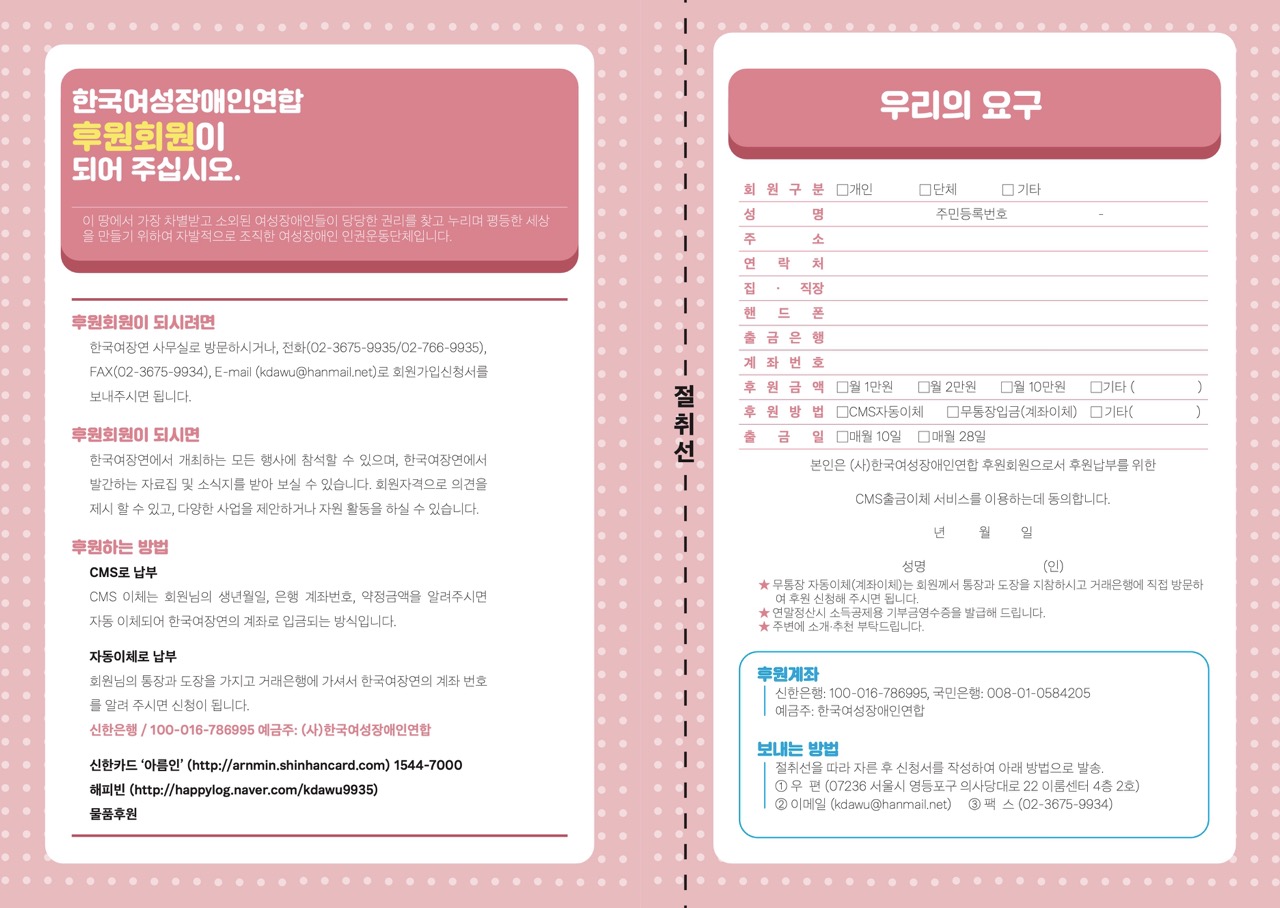 한국여성장애인연합
후원회원이
되어 주십시오.

이 땅에서 가장 차별받고 소외된 여성장애인들이 당당한 권리를 찾고 누리며 평등한 세상을 만들기 위하여 자발적으로 조직한 여성장애인 인권운동단체입니다.

후원회원이 되시려면
한국여장연 사무실로 방문하시거나, 전화(02-3675-9935/02-766-9935), FAX(02-3675-9934), E-mail (kdawu@hanmail.net)로 회원가입신청서를 보내주시면 됩니다.

후원회원이 되시면
한국여장연에서 개최하는 모든 행사에 참석할 수 있으며, 한국여장연에서 발간하는 자료집 및 소식지를 받아 보실 수 있습니다. 회원자격으로 의견을 제시 할 수 있고, 다양한 사업을 제안하거나 자원 활동을 하실 수 있습니다.

후원하는 방법
CMS로 납부
CMS 이체는 회원님의 생년월일, 은행 계좌번호, 약정금액을 알려주시면 자동 이체되어 한국여장연의 계좌로 입금되는 방식입니다.

자동이체로 납부
회원님의 통장과 도장을 가지고 거래은행에 가셔서 한국여장연의 계좌 번호를 알려 주시면 신청이 됩니다.
신한은행 / 100-016-786995 예금주: (사)한국여성장애인연합

신한카드 '아름인' (http://arnmin.shinhancard.com) 1544-7000
해피빈 (http://happylog.naver.com/kdawu9935)
물품후원

절취선

우리의 요구

| 회 원 구 분 | □개인 □단체 □기타 |
|---|---|
| 성 명 | 주민등록번호 - |
| 주 소 | |
| 연 락 처 | |
| 집 · 직장 | |
| 핸 드 폰 | |
| 출 금 은 행 | |
| 계 좌 번 호 | |
| 후 원 금 액 | □월 1만원 □월 2만원 □월 10만원 □기타 ( ) |
| 후 원 방 법 | □CMS자동이체 □무통장입금(계좌이체) □기타( ) |
| 출 금 일 | □매월 10일 □매월 28일 |

본인은 (사)한국여성장애인연합 후원회원으로서 후원납부를 위한 CMS출금이체 서비스를 이용하는데 동의합니다.

년 월 일

성명 (인)

★ 무통장 자동이체(계좌이체)는 회원께서 통장과 도장을 지참하시고 거래은행에 직접 방문하여 후원 신청해 주시면 됩니다.
★ 연말정산시 소득공제용 기부금영수증을 발급해 드립니다.
★ 주변에 소개·추천 부탁드립니다.

후원계좌
신한은행: 100-016-786995, 국민은행: 008-01-0584205
예금주: 한국여성장애인연합

보내는 방법
절취선을 따라 자른 후 신청서를 작성하여 아래 방법으로 발송.
① 우 편 (07236 서울시 영등포구 의사당대로 22 이룸센터 4층 2호)
② 이메일 (kdawu@hanmail.net) ③ 팩 스 (02-3675-9934)